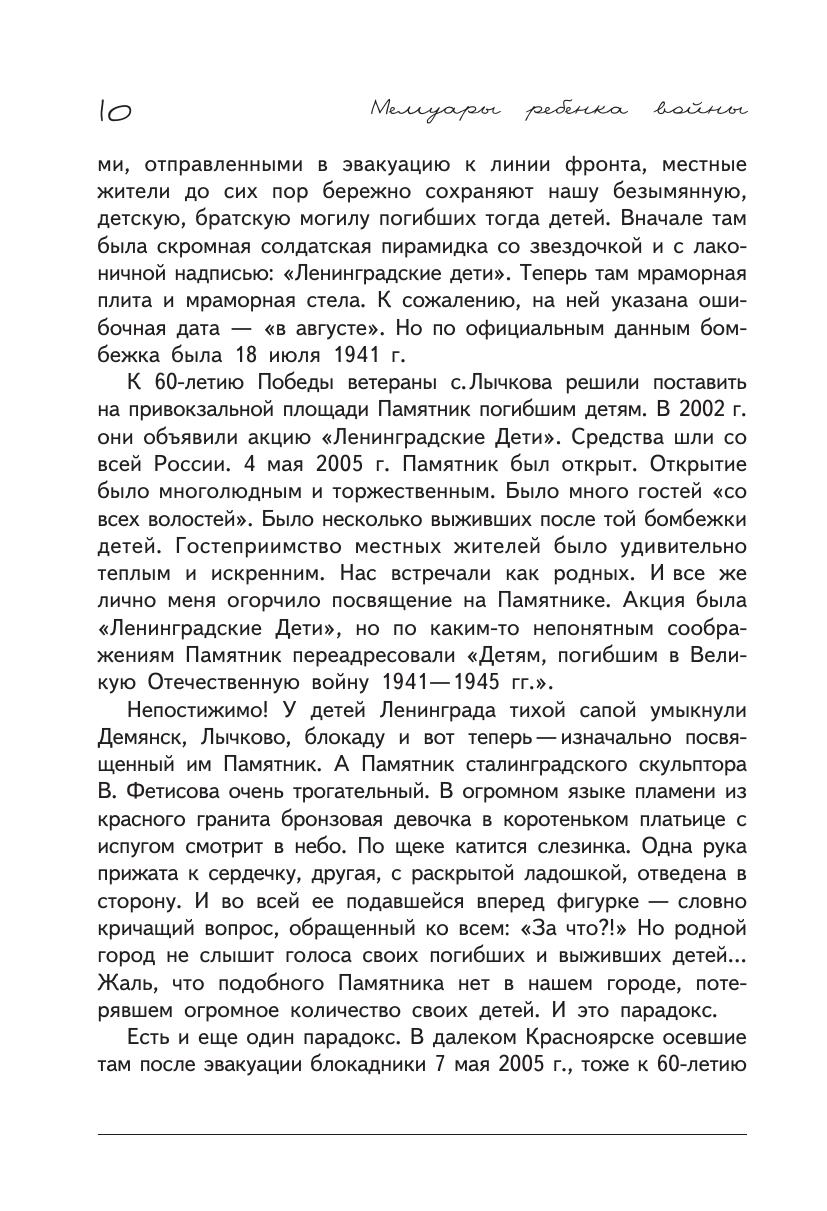 10 Мемуары ребенка войны

ми, отправленными в эвакуацию к линии фронта, местные жители до сих пор бережно сохраняют нашу безымянную, детскую, братскую могилу погибших тогда детей. Вначале там была скромная солдатская пирамидка со звездочкой и с лаконичной надписью: «Ленинградские дети». Теперь там мраморная плита и мраморная стела. К сожалению, на ней указана ошибочная дата — «в августе». Но по официальным данным бомбежка была 18 июля 1941 г.

К 60-летию Победы ветераны с. Лычкова решили поставить на привокзальной площади Памятник погибшим детям. В 2002 г. они объявили акцию «Ленинградские Дети». Средства шли со всей России. 4 мая 2005 г. Памятник был открыт. Открытие было многолюдным и торжественным. Было много гостей «со всех волостей». Было несколько выживших после той бомбежки детей. Гостеприимство местных жителей было удивительно теплым и искренним. Нас встречали как родных. И все же лично меня огорчило посвящение на Памятнике. Акция была «Ленинградские Дети», но по каким-то непонятным соображениям Памятник переадресовали «Детям, погибшим в Великую Отечественную войну 1941—1945 гг.».

Непостижимо! У детей Ленинграда тихой сапой умыкнули Демянск, Лычково, блокаду и вот теперь — изначально посвященный им Памятник. А Памятник сталинградского скульптора В. Фетисова очень трогательный. В огромном языке пламени из красного гранита бронзовая девочка в коротеньком платьице с испугом смотрит в небо. По щеке катится слезинка. Одна рука прижата к сердечку, другая, с раскрытой ладошкой, отведена в сторону. И во всей ее подавшейся вперед фигурке — словно кричащий вопрос, обращенный ко всем: «За что?!» Но родной город не слышит голоса своих погибших и выживших детей... Жаль, что подобного Памятника нет в нашем городе, потерявшем огромное количество своих детей. И это парадокс.

Есть и еще один парадокс. В далеком Красноярске осевшие там после эвакуации блокадники 7 мая 2005 г., тоже к 60-летию